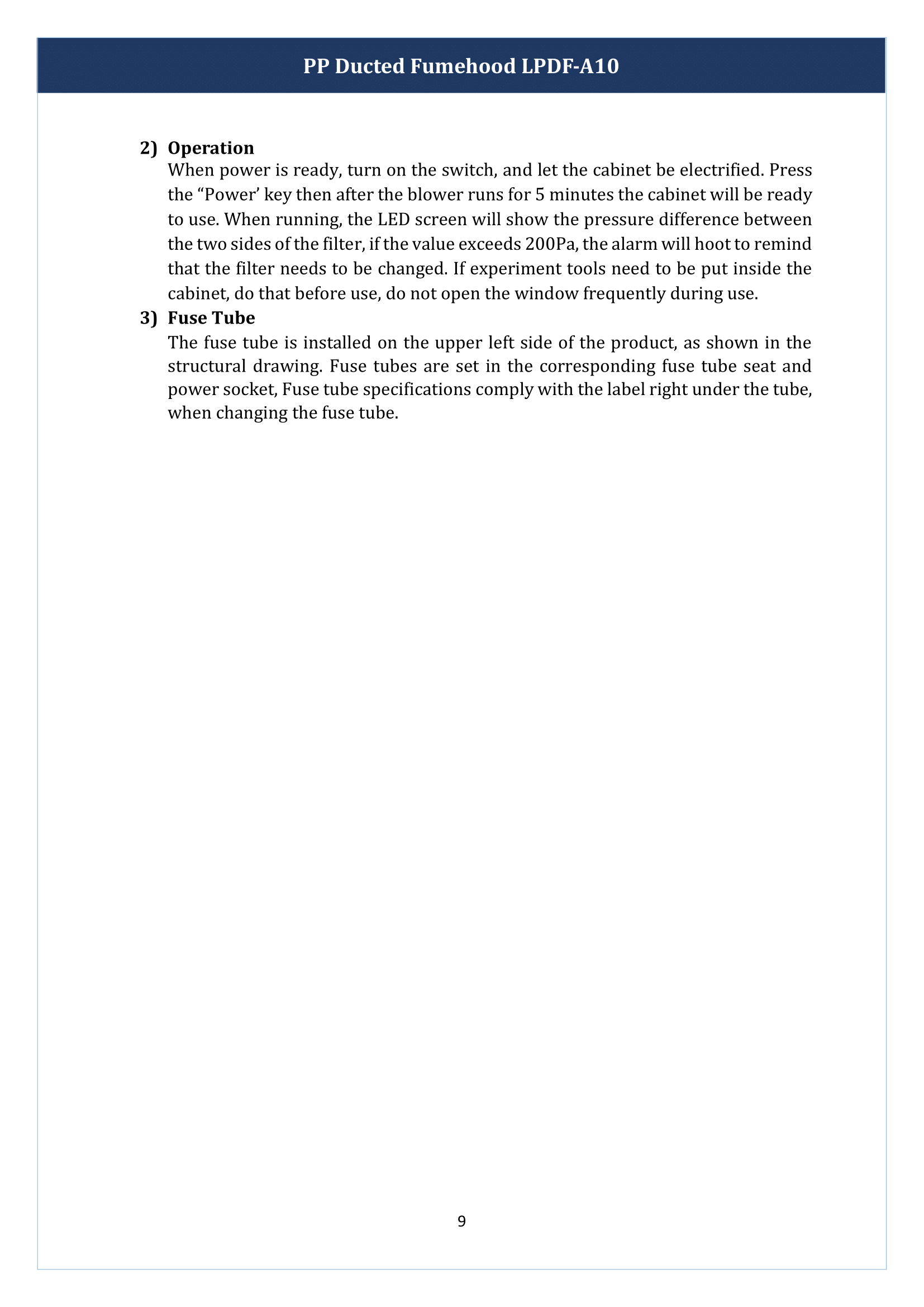 PP Ducted Fumehood LPDF-A10

2) Operation

When power is ready, turn on the switch, and let the cabinet be electrified. Press the "Power' key then after the blower runs for 5 minutes the cabinet will be ready to use. When running, the LED screen will show the pressure difference between the two sides of the filter, if the value exceeds 200Pa, the alarm will hoot to remind that the filter needs to be changed. If experiment tools need to be put inside the cabinet, do that before use, do not open the window frequently during use.

3) Fuse Tube

The fuse tube is installed on the upper left side of the product, as shown in the structural drawing. Fuse tubes are set in the corresponding fuse tube seat and power socket, Fuse tube specifications comply with the label right under the tube, when changing the fuse tube.

9